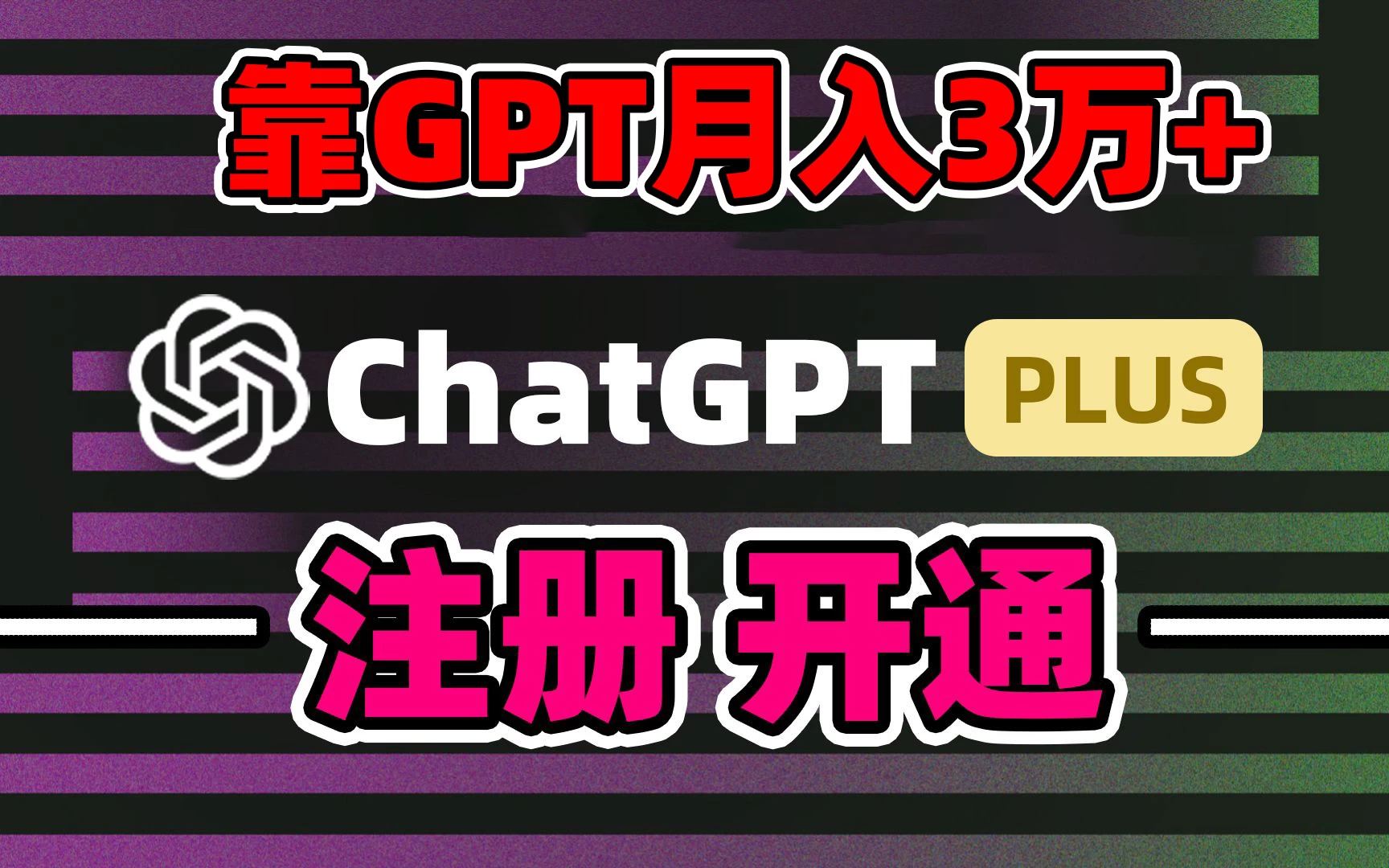 靠GPT月入3万+

ChatGPT PLUS

注册 开通